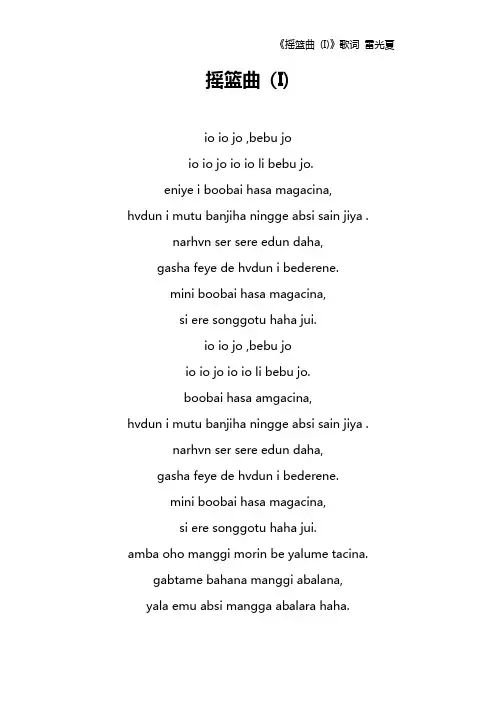 《摇篮曲（I）》歌词 雷光夏

摇篮曲（I）

io io jo ,bebu jo
io io jo io io li bebu jo.
eniye i boobai hasa magacina,
hvdun i mutu banjiha ningge absi sain jiya .
narhvn ser sere edun daha,
gasha feye de hvdun i bederene.
mini boobai hasa magacina,
si ere songgotu haha jui.
io io jo ,bebu jo
io io jo io io li bebu jo.
boobai hasa amgacina,
hvdun i mutu banjiha ningge absi sain jiya .
narhvn ser sere edun daha,
gasha feye de hvdun i bederene.
mini boobai hasa magacina,
si ere songgotu haha jui.
amba oho manggi morin be yalume tacina.
gabtame bahana manggi abalana,
yala emu absi mangga abalara haha.